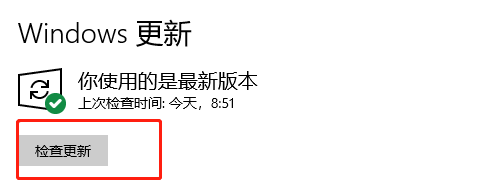 Windows 更新

你使用的是最新版本
上次检查时间: 今天，8:51

检查更新